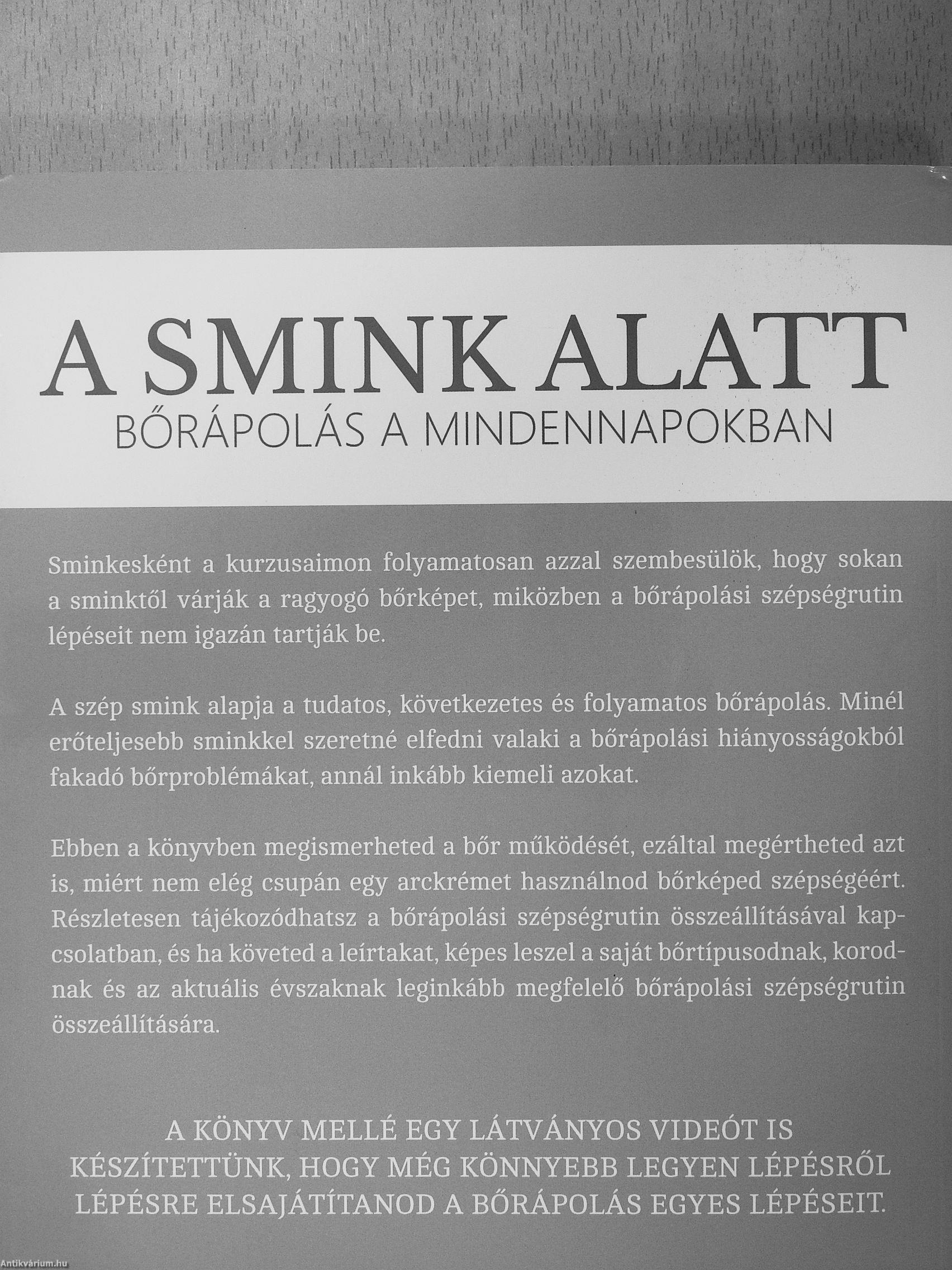 A SMINK ALATT
BŐRÁPOLÁS A MINDENNAPOKBAN

Sminkesként a kurzusaimon folyamatosan azzal szembesülök, hogy sokan a sminktől várják a ragyogó bőrképet, miközben a bőrápolási szépségrutin lépéseit nem igazán tartják be.

A szép smink alapja a tudatos, következetes és folyamatos bőrápolás. Minél erőteljesebb sminkkel szeretné elfedni valaki a bőrápolási hiányosságokból fakadó bőrproblémákat, annál inkább kiemeli azokat.

Ebben a könyvben megismerheted a bőr működését, ezáltal megértheted azt is, miért nem elég csupán egy arckrémet használnod bőrképed szépségéért. Részletesen tájékozódhatsz a bőrápolási szépségrutin összeállításával kapcsolatban, és ha követed a leírtakat, képes leszel a saját bőrtípusodnak, korodnak és az aktuális évszaknak leginkább megfelelő bőrápolási szépségrutin összeállítására.

A KÖNYV MELLÉ EGY LÁTVÁNYOS VIDEÓT IS KÉSZÍTETTÜNK, HOGY MÉG KÖNNYEBB LEGYEN LÉPÉSRŐL LÉPÉSRE ELSAJÁTÍTANOD A BŐRÁPOLÁS EGYES LÉPÉSEIT.

Antikvárium.hu